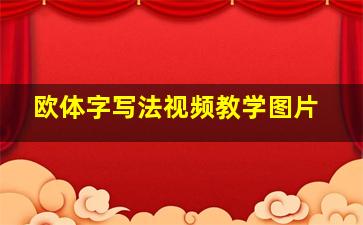 欧体字写法视频教学图片